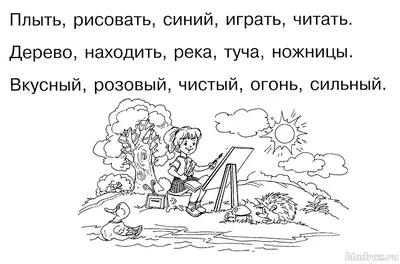 Плыть, рисовать, синий, играть, читать.

Дерево, находить, река, туча, ножницы.

Вкусный, розовый, чистый, огонь, сильный.

kladraz.ru